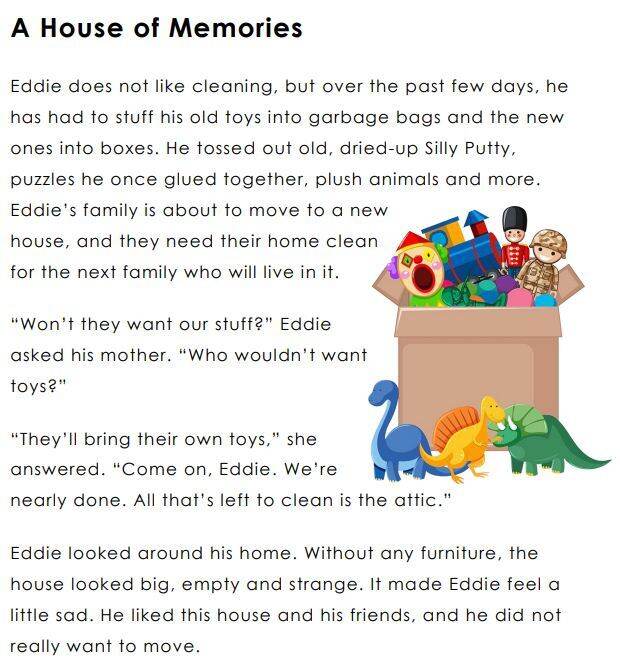 A House of Memories

Eddie does not like cleaning, but over the past few days, he has had to stuff his old toys into garbage bags and the new ones into boxes. He tossed out old, dried-up Silly Putty, puzzles he once glued together, plush animals and more. Eddie's family is about to move to a new house, and they need their home clean for the next family who will live in it.

"Won't they want our stuff?" Eddie asked his mother. "Who wouldn't want toys?"

"They'll bring their own toys," she answered. "Come on, Eddie. We're nearly done. All that's left to clean is the attic."

Eddie looked around his home. Without any furniture, the house looked big, empty and strange. It made Eddie feel a little sad. He liked this house and his friends, and he did not really want to move.